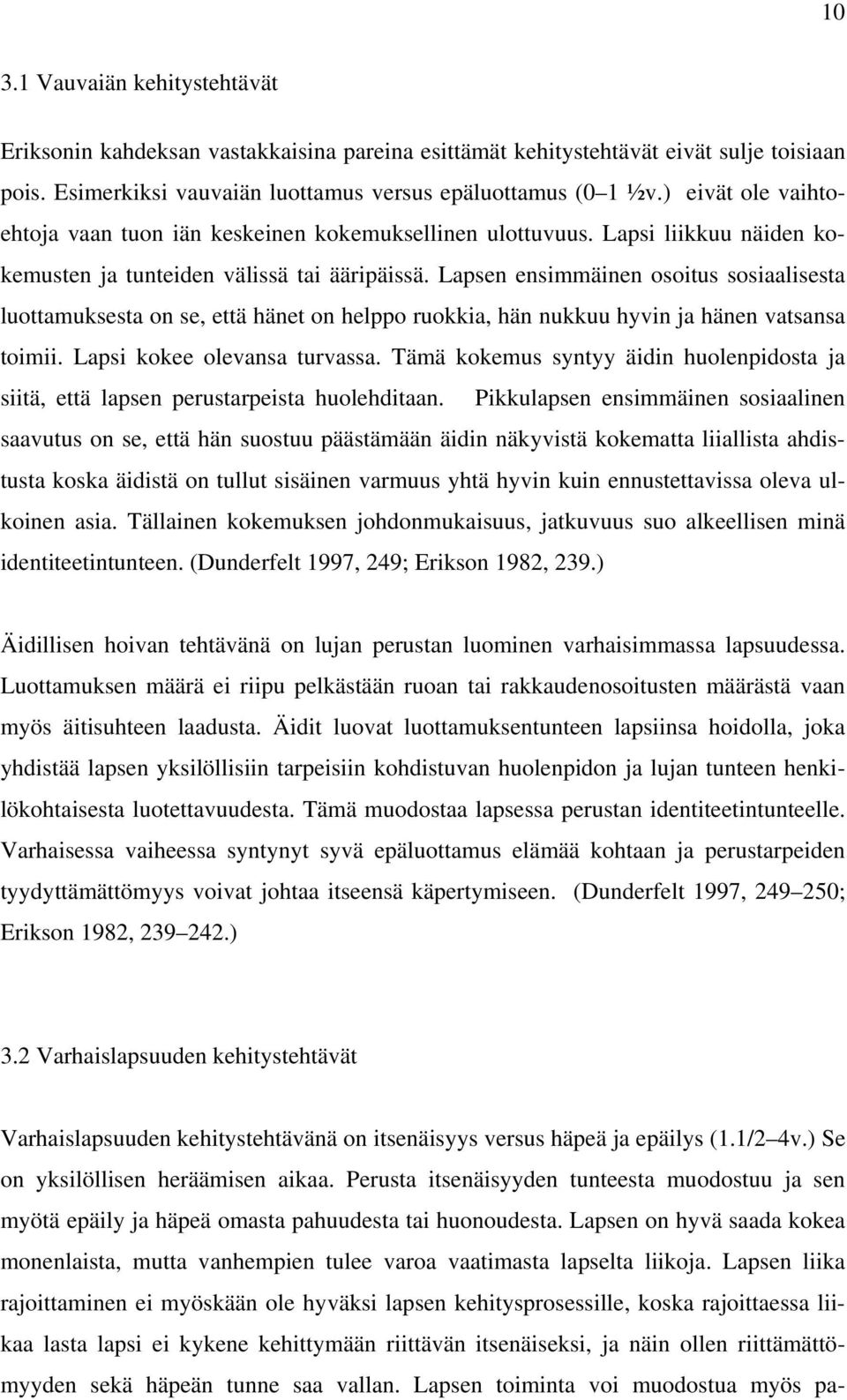 10

3.1 Vauvaiän kehitystehtävät

Eriksonin kahdeksan vastakkaisina pareina esittämät kehitystehtävät eivät sulje toisiaan pois. Esimerkiksi vauvaiän luottamus versus epäluottamus (0–1 ½v.) eivät ole vaihtoehtoja vaan tuon iän keskeinen kokemuksellinen ulottuvuus. Lapsi liikkuu näiden kokemusten ja tunteiden välissä tai ääripäissä. Lapsen ensimmäinen osoitus sosiaalisesta luottamuksesta on se, että hänet on helppo ruokkia, hän nukkuu hyvin ja hänen vatsansa toimii. Lapsi kokee olevansa turvassa. Tämä kokemus syntyy äidin huolenpidosta ja siitä, että lapsen perustarpeista huolehditaan. Pikkulapsen ensimmäinen sosiaalinen saavutus on se, että hän suostuu päästämään äidin näkyvistä kokematta liiallista ahdistusta koska äidistä on tullut sisäinen varmuus yhtä hyvin kuin ennustettavissa oleva ulkoinen asia. Tällainen kokemuksen johdonmukaisuus, jatkuvuus suo alkeellisen minä identiteetintunteen. (Dunderfelt 1997, 249; Erikson 1982, 239.)

Äidillisen hoivan tehtävänä on lujan perustan luominen varhaisimmassa lapsuudessa. Luottamuksen määrä ei riipu pelkästään ruoan tai rakkaudenosoitusten määrästä vaan myös äitisuhteen laadusta. Äidit luovat luottamuksentunteen lapsiinsa hoidolla, joka yhdistää lapsen yksilöllisiin tarpeisiin kohdistuvan huolenpidon ja lujan tunteen henkilökohtaisesta luotettavuudesta. Tämä muodostaa lapsessa perustan identiteetintunteelle. Varhaisessa vaiheessa syntynyt syvä epäluottamus elämää kohtaan ja perustarpeiden tyydyttämättömyys voivat johtaa itseensä käpertymiseen. (Dunderfelt 1997, 249–250; Erikson 1982, 239–242.)

3.2 Varhaislapsuuden kehitystehtävät

Varhaislapsuuden kehitystehtävänä on itsenäisyys versus häpeä ja epäilys (1.1/2–4v.) Se on yksilöllisen heräämisen aikaa. Perusta itsenäisyyden tunteesta muodostuu ja sen myötä epäily ja häpeä omasta pahuudesta tai huonoudesta. Lapsen on hyvä saada kokea monenlaista, mutta vanhempien tulee varoa vaatimasta lapselta liikoja. Lapsen liika rajoittaminen ei myöskään ole hyväksi lapsen kehitysprosessille, koska rajoittaessa liikaa lasta lapsi ei kykene kehittymään riittävän itsenäiseksi, ja näin ollen riittämättömyyden sekä häpeän tunne saa vallan. Lapsen toiminta voi muodostua myös pa-